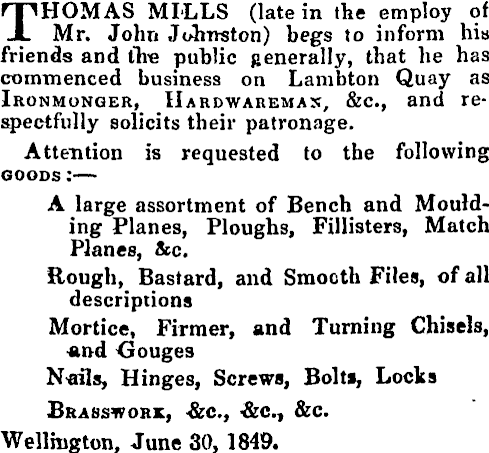 THOMAS MILLS (late in the employ of Mr. John Johnston) begs to inform his friends and the public generally, that he has commenced business on Lambton Quay as IRONMONGER, HARDWAREMAN, &c., and respectfully solicits their patronage.

Attention is requested to the following GOODS:—

A large assortment of Bench and Moulding Planes, Ploughs, Fillisters, Match Planes, &c.

Rough, Bastard, and Smooth Files, of all descriptions

Mortice, Firmer, and Turning Chisels, and Gouges

Nails, Hinges, Screws, Bolts, Locks

BRASSWORK, &c., &c., &c.

Wellington, June 30, 1849.